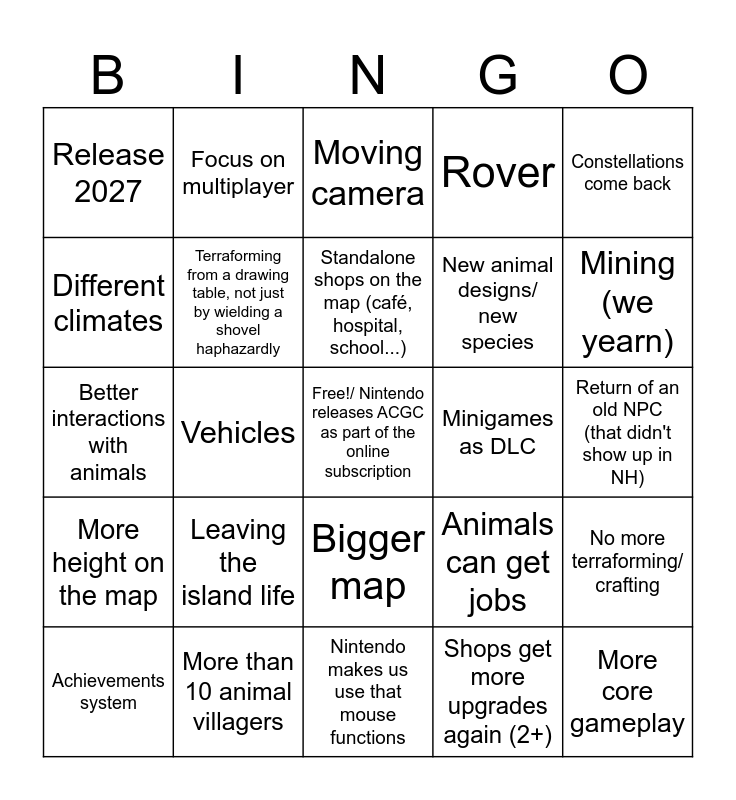 | B | I | N | G | O |
|---|---|---|---|---|
| Release 2027 | Focus on multiplayer | Moving camera | Rover | Constellations come back |
| Different climates | Terraforming from a drawing table, not just by wielding a shovel haphazardly | Standalone shops on the map (café, hospital, school...) | New animal designs/ new species | Mining (we yearn) |
| Better interactions with animals | Vehicles | Free!/ Nintendo releases ACGC as part of the online subscription | Minigames as DLC | Return of an old NPC (that didn't show up in NH) |
| More height on the map | Leaving the island life | Bigger map | Animals can get jobs | No more terraforming/ crafting |
| Achievements system | More than 10 animal villagers | Nintendo makes us use that mouse functions | Shops get more upgrades again (2+) | More core gameplay |